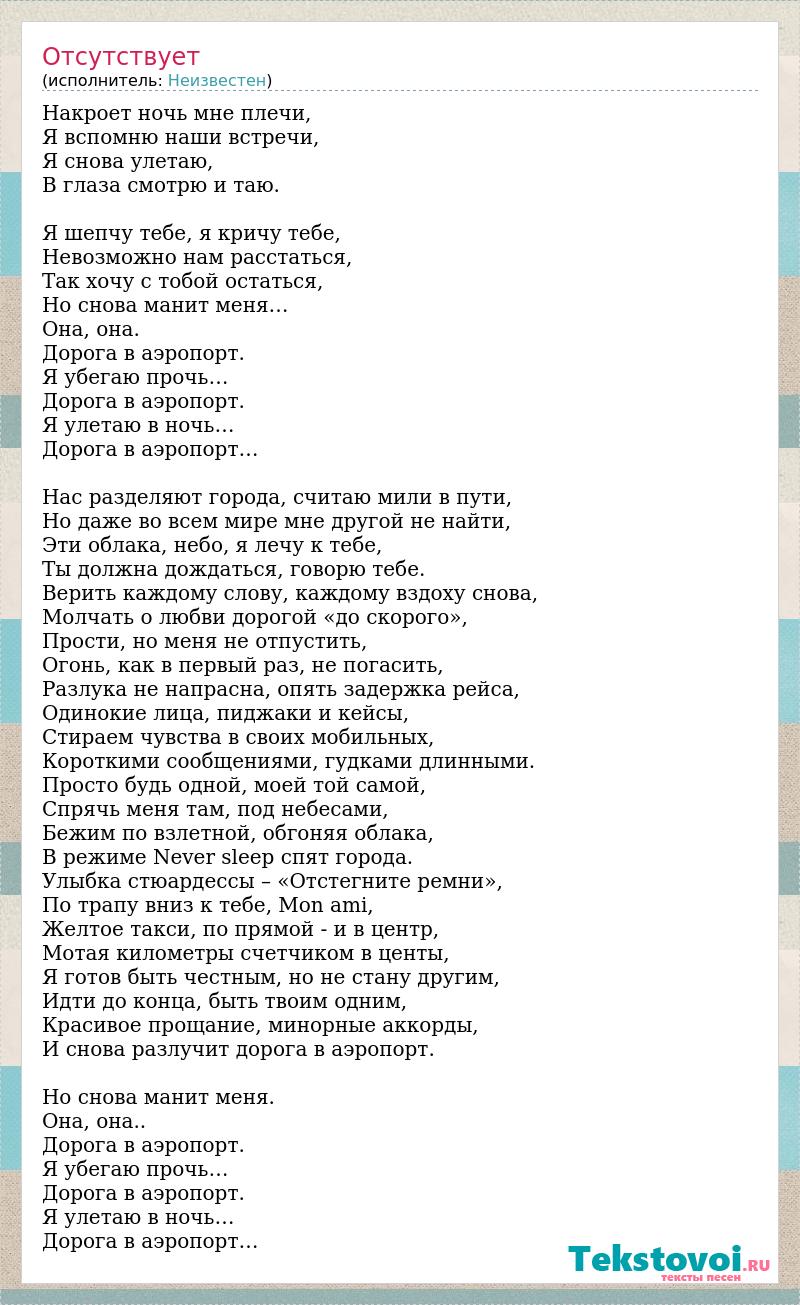 Отсутствует
(исполнитель: Неизвестен)

Накроет ночь мне плечи,
Я вспомню наши встречи,
Я снова улетаю,
В глаза смотрю и таю.

Я шепчу тебе, я кричу тебе,
Невозможно нам расстаться,
Так хочу с тобой остаться,
Но снова манит меня…
Она, она.
Дорога в аэропорт.
Я убегаю прочь…
Дорога в аэропорт.
Я улетаю в ночь…
Дорога в аэропорт…

Нас разделяют города, считаю мили в пути,
Но даже во всем мире мне другой не найти,
Эти облака, небо, я лечу к тебе,
Ты должна дождаться, говорю тебе.
Верить каждому слову, каждому вздоху снова,
Молчать о любви дорогой «до скорого»,
Прости, но меня не отпустить,
Огонь, как в первый раз, не погасить,
Разлука не напрасна, опять задержка рейса,
Одинокие лица, пиджаки и кейсы,
Стираем чувства в своих мобильных,
Короткими сообщениями, гудками длинными.
Просто будь одной, моей той самой,
Спрячь меня там, под небесами,
Бежим по взлетной, обгоняя облака,
В режиме Never sleep спят города.
Улыбка стюардессы – «Отстегните ремни»,
По трапу вниз к тебе, Mon ami,
Желтое такси, по прямой - и в центр,
Мотая километры счетчиком в центы,
Я готов быть честным, но не стану другим,
Идти до конца, быть твоим одним,
Красивое прощание, минорные аккорды,
И снова разлучит дорога в аэропорт.

Но снова манит меня.
Она, она..
Дорога в аэропорт.
Я убегаю прочь…
Дорога в аэропорт.
Я улетаю в ночь…
Дорога в аэропорт…

Tekstovoi.RU
тексты песен